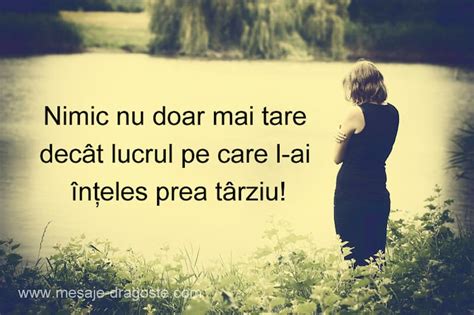 Nimic nu doar mai tare decât lucrul pe care l-ai înțeles prea târziu!

www.mesaje-dragoste.com